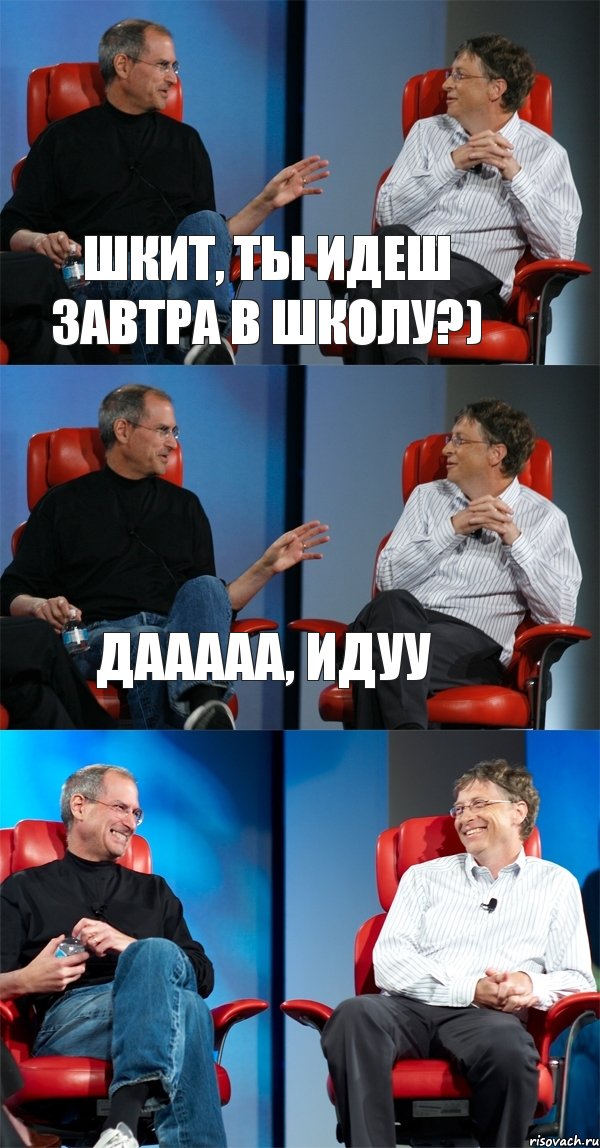 ШКИТ, ТЫ ИДЕШ ЗАВТРА В ШКОЛУ?)

ДААААА, ИДУУ

risovach.ru